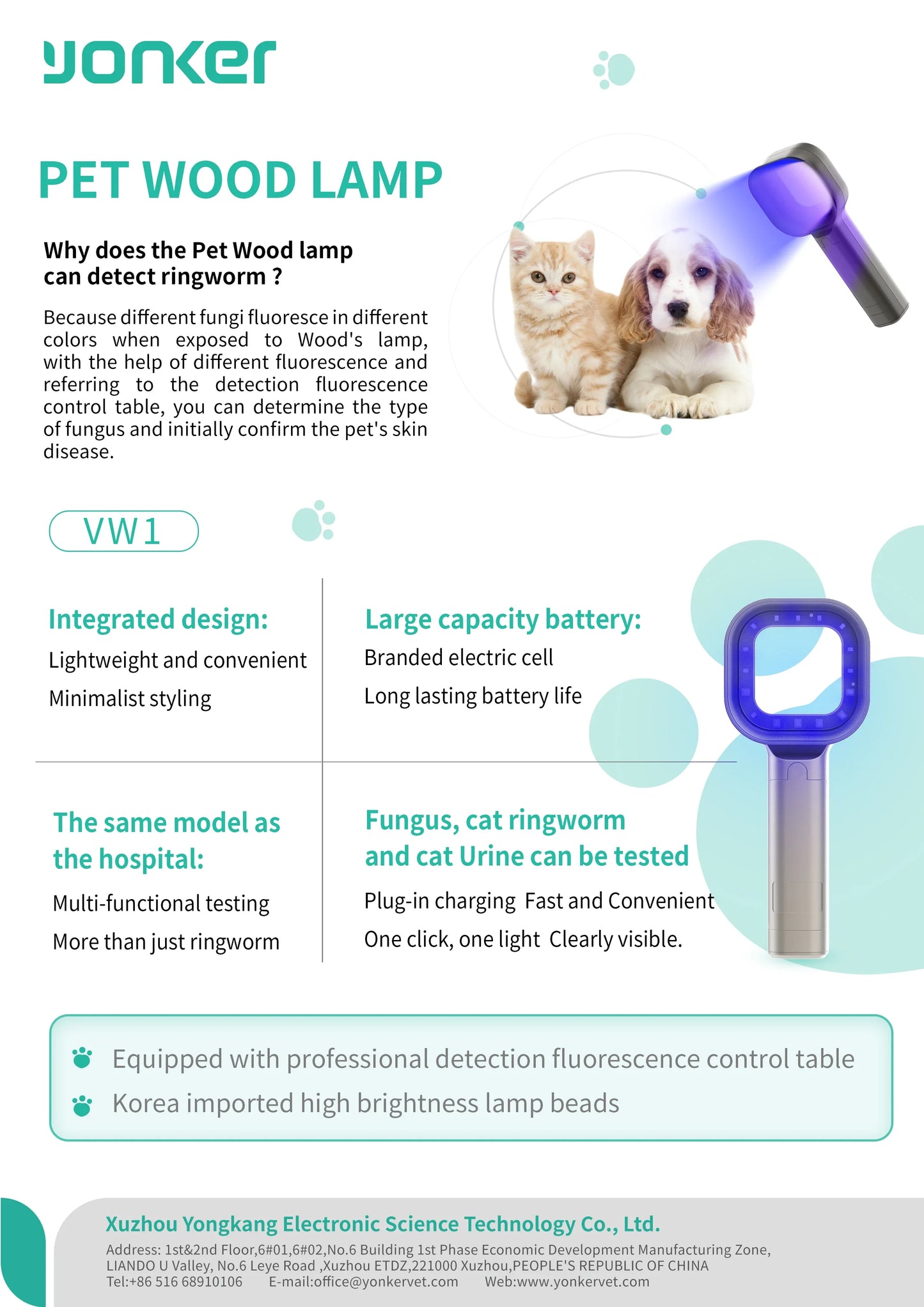 yonker

PET WOOD LAMP

Why does the Pet Wood lamp can detect ringworm ?

Because different fungi fluoresce in different colors when exposed to Wood's lamp, with the help of different fluorescence and referring to the detection fluorescence control table, you can determine the type of fungus and initially confirm the pet's skin disease.

VW1

Integrated design:
Lightweight and convenient
Minimalist styling

Large capacity battery:
Branded electric cell
Long lasting battery life

The same model as the hospital:
Multi-functional testing
More than just ringworm

Fungus, cat ringworm and cat Urine can be tested
Plug-in charging Fast and Convenient
One click, one light Clearly visible.

Equipped with professional detection fluorescence control table
Korea imported high brightness lamp beads

Xuzhou Yongkang Electronic Science Technology Co., Ltd.
Address: 1st&2nd Floor,6#01,6#02,No.6 Building 1st Phase Economic Development Manufacturing Zone, LIANDO U Valley, No.6 Leye Road ,Xuzhou ETDZ,221000 Xuzhou,PEOPLE'S REPUBLIC OF CHINA
Tel:+86 516 68910106 E-mail:office@yonkervet.com Web:www.yonkervet.com